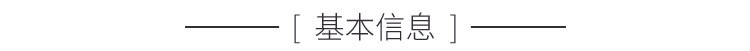 [ 基本信息 ]